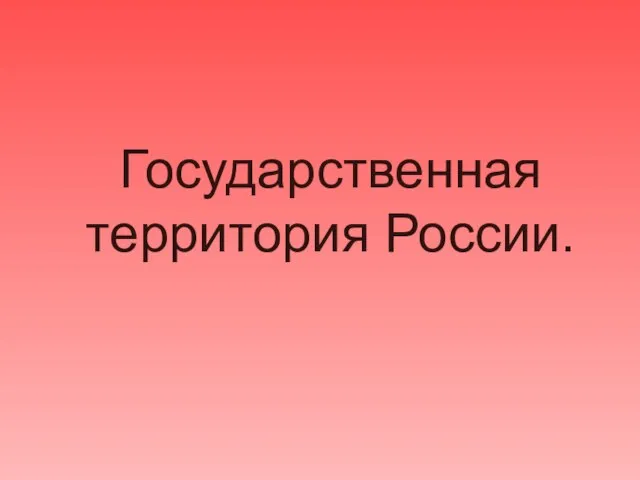 Государственная территория России.